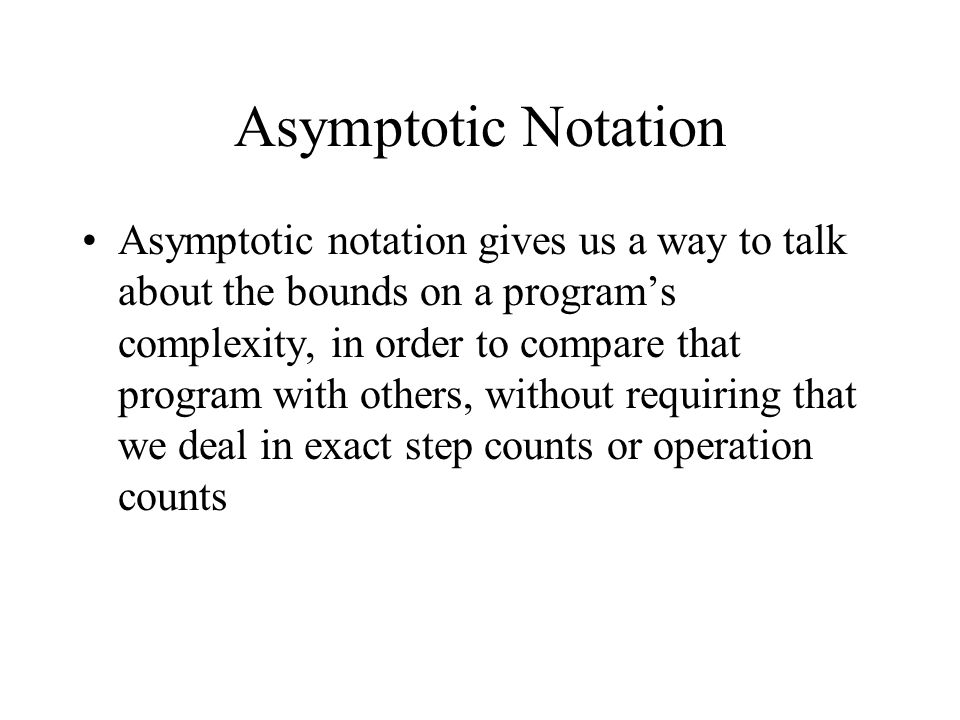 Asymptotic Notation

• Asymptotic notation gives us a way to talk about the bounds on a program’s complexity, in order to compare that program with others, without requiring that we deal in exact step counts or operation counts